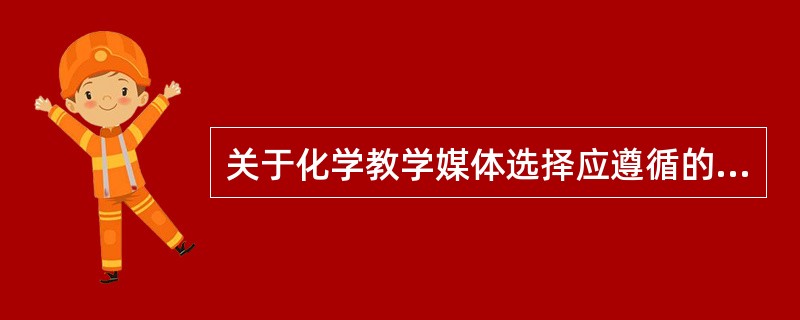 关于化学教学媒体选择应遵循的...